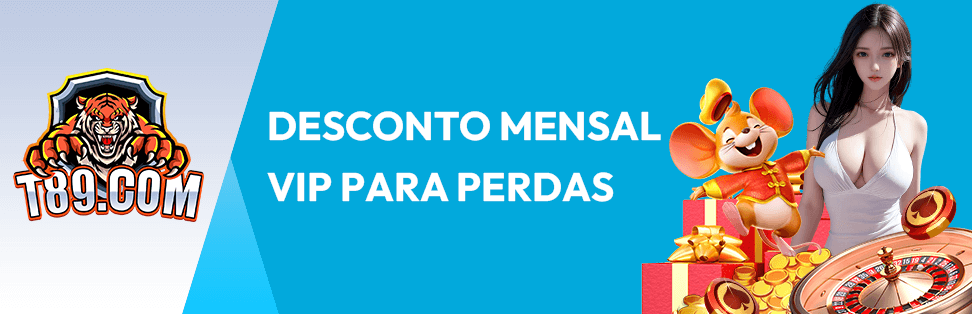 T89.COM

DESCONTO MENSAL VIP PARA PERDAS